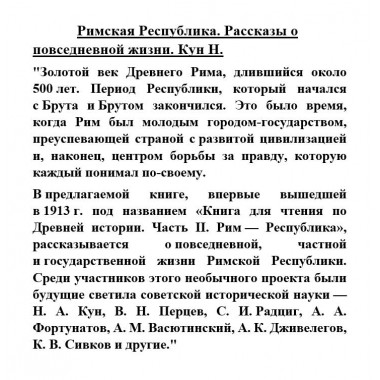 Римская Республика. Рассказы о повседневной жизни. Кун Н.

"Золотой век Древнего Рима, длившийся около 500 лет. Период Республики, который начался с Брута и Брутом закончился. Это было время, когда Рим был молодым городом-государством, преуспевающей страной с развитой цивилизацией и, наконец, центром борьбы за правду, которую каждый понимал по-своему.

В предлагаемой книге, впервые вышедшей в 1913 г. под названием «Книга для чтения по Древней истории. Часть II. Рим — Республика», рассказывается о повседневной, частной и государственной жизни Римской Республики. Среди участников этого необычного проекта были будущие светила советской исторической науки — Н. А. Кун, В. Н. Перцев, С. И. Радциг, А. А. Фортунатов, А. М. Васютинский, А. К. Дживелегов, К. В. Сивков и другие."